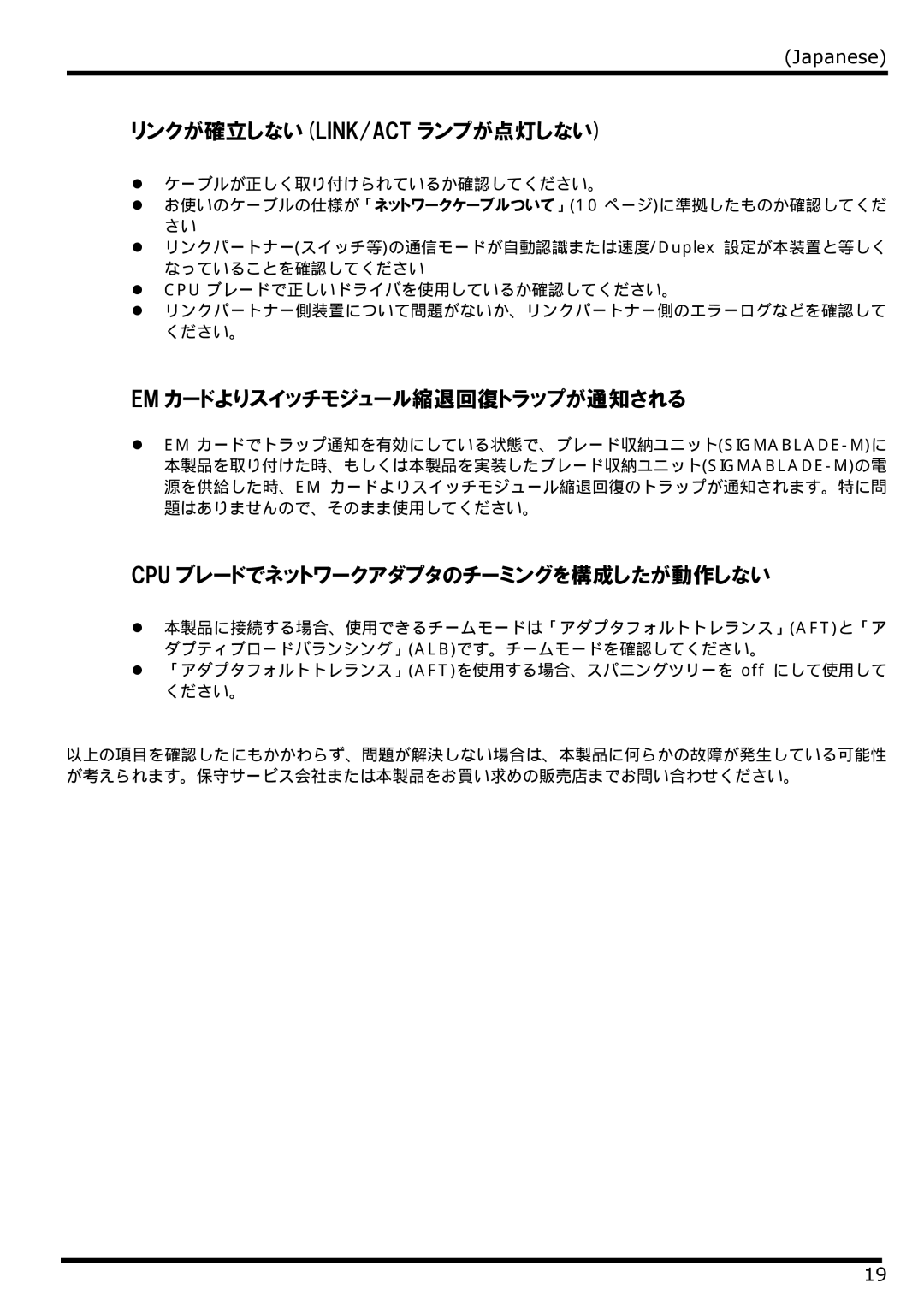 (Japanese)

リンクが確立しない (LINK/ACT ランプが点灯しない)

● ケーブルが正しく取り付けられているか確認してください。
● お使いのケーブルの仕様が「ネットワークケーブルついて」(10 ページ)に準拠したものか確認してください
● リンクパートナー(スイッチ等)の通信モードが自動認識または速度/Duplex 設定が本装置と等しくなっていることを確認してください
● CPU ブレードで正しいドライバを使用しているか確認してください。
● リンクパートナー側装置について問題がないか、リンクパートナー側のエラーログなどを確認してください。

EM カードよりスイッチモジュール縮退回復トラップが通知される

● EM カードでトラップ通知を有効にしている状態で、ブレード収納ユニット(SIGMABLADE-M)に本製品を取り付けた時、もしくは本製品を実装したブレード収納ユニット(SIGMABLADE-M)の電源を供給した時、EM カードよりスイッチモジュール縮退回復のトラップが通知されます。特に問題はありませんので、そのまま使用してください。

CPU ブレードでネットワークアダプタのチーミングを構成したが動作しない

● 本製品に接続する場合、使用できるチームモードは「アダプタフォルトトレランス」(AFT)と「アダプティブロードバランシング」(ALB)です。チームモードを確認してください。
● 「アダプタフォルトトレランス」(AFT)を使用する場合、スパニングツリーを off にして使用してください。

以上の項目を確認したにもかかわらず、問題が解決しない場合は、本製品に何らかの故障が発生している可能性が考えられます。保守サービス会社または本製品をお買い求めの販売店までお問い合わせください。

19